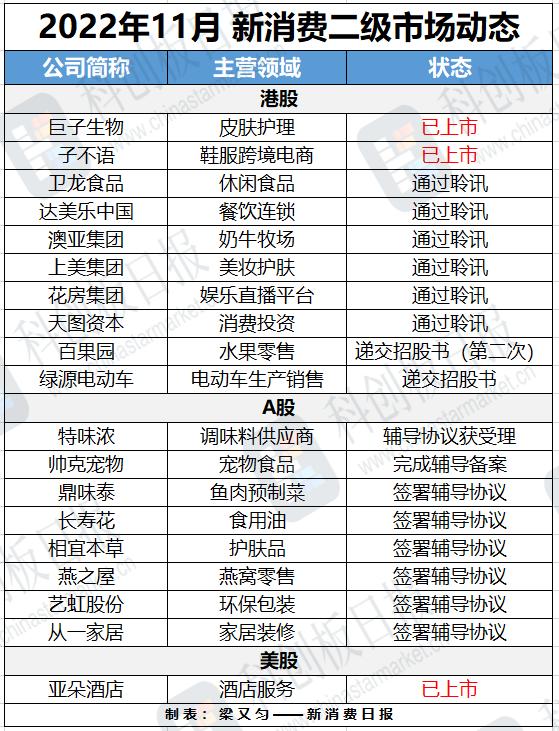 2022年11月 新消费二级市场动态

| 公司简称 | 主营领域 | 状态 |
|---|---|---|
| 港股 | | |
| 巨子生物 | 皮肤护理 | 已上市 |
| 子不语 | 鞋服跨境电商 | 已上市 |
| 卫龙食品 | 休闲食品 | 通过聆讯 |
| 达美乐中国 | 餐饮连锁 | 通过聆讯 |
| 澳亚集团 | 奶牛牧场 | 通过聆讯 |
| 上美集团 | 美妆护肤 | 通过聆讯 |
| 花房集团 | 娱乐直播平台 | 通过聆讯 |
| 天图资本 | 消费投资 | 通过聆讯 |
| 百果园 | 水果零售 | 递交招股书（第二次） |
| 绿源电动车 | 电动车生产销售 | 递交招股书 |
| A股 | | |
| 特味浓 | 调味料供应商 | 辅导协议获受理 |
| 帅克宠物 | 宠物食品 | 完成辅导备案 |
| 鼎味泰 | 鱼肉预制菜 | 签署辅导协议 |
| 长寿花 | 食用油 | 签署辅导协议 |
| 相宜本草 | 护肤品 | 签署辅导协议 |
| 燕之屋 | 燕窝零售 | 签署辅导协议 |
| 艺虹股份 | 环保包装 | 签署辅导协议 |
| 从一家居 | 家居装修 | 签署辅导协议 |
| 美股 | | |
| 亚朵酒店 | 酒店服务 | 已上市 |

制表：梁又匀——新消费日报

科创板日报 www.chinastarmarket.cn